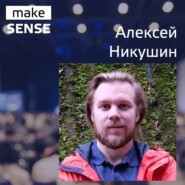 make
SENSE

Алексей
Никушин